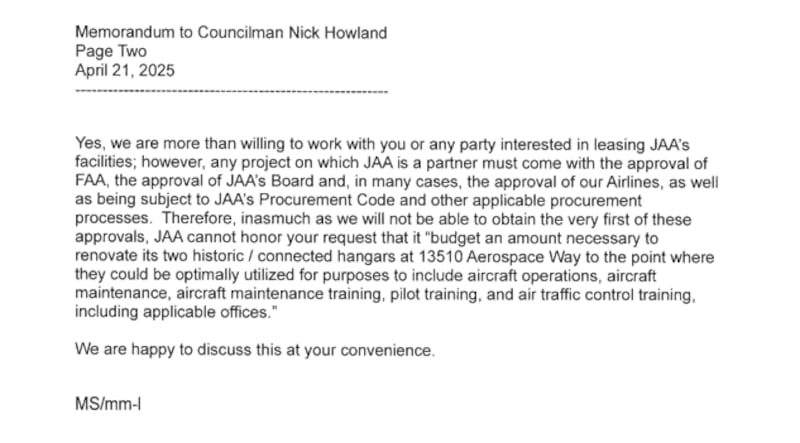 Memorandum to Councilman Nick Howland
Page Two
April 21, 2025
------------------------------------------------------------

Yes, we are more than willing to work with you or any party interested in leasing JAA's facilities; however, any project on which JAA is a partner must come with the approval of FAA, the approval of JAA's Board and, in many cases, the approval of our Airlines, as well as being subject to JAA's Procurement Code and other applicable procurement processes. Therefore, inasmuch as we will not be able to obtain the very first of these approvals, JAA cannot honor your request that it "budget an amount necessary to renovate its two historic / connected hangars at 13510 Aerospace Way to the point where they could be optimally utilized for purposes to include aircraft operations, aircraft maintenance, aircraft maintenance training, pilot training, and air traffic control training, including applicable offices."

We are happy to discuss this at your convenience.

MS/mm-l